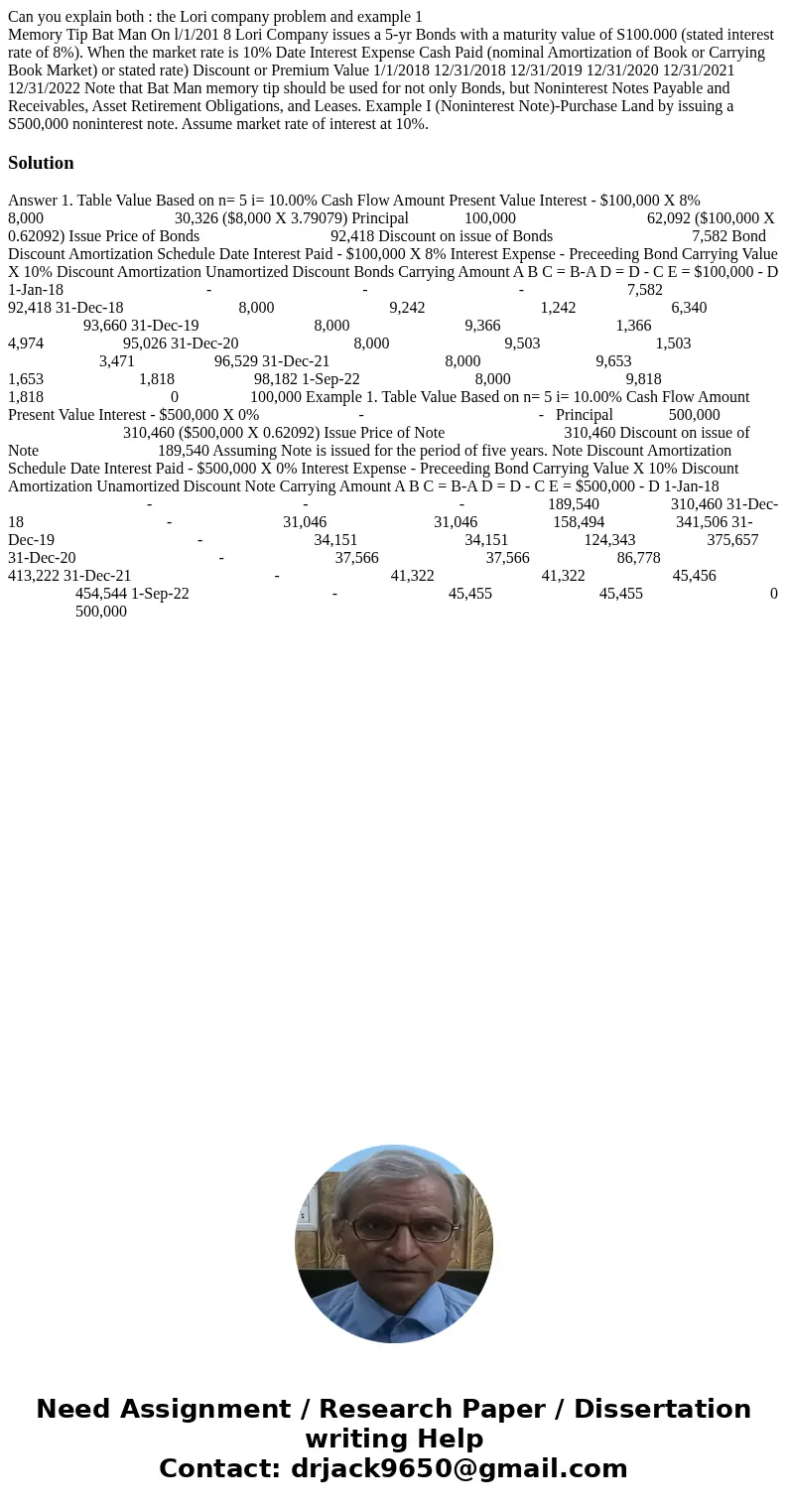 Can you explain both : the Lori company problem and example 1
Memory Tip Bat Man On l/1/201 8 Lori Company issues a 5-yr Bonds with a maturity value of S100.000 (stated interest rate of 8%). When the market rate is 10% Date Interest Expense Cash Paid (nominal Amortization of Book or Carrying Book Market) or stated rate) Discount or Premium Value 1/1/2018 12/31/2018 12/31/2019 12/31/2020 12/31/2021 12/31/2022 Note that Bat Man memory tip should be used for not only Bonds, but Noninterest Notes Payable and Receivables, Asset Retirement Obligations, and Leases. Example I (Noninterest Note)-Purchase Land by issuing a S500,000 noninterest note. Assume market rate of interest at 10%.

Solution

Answer 1. Table Value Based on n= 5 i= 10.00% Cash Flow Amount Present Value Interest - $100,000 X 8% 8,000 30,326 ($8,000 X 3.79079) Principal 100,000 62,092 ($100,000 X 0.62092) Issue Price of Bonds 92,418 Discount on issue of Bonds 7,582 Bond Discount Amortization Schedule Date Interest Paid - $100,000 X 8% Interest Expense - Preceeding Bond Carrying Value X 10% Discount Amortization Unamortized Discount Bonds Carrying Amount A B C = B-A D = D - C E = $100,000 - D 1-Jan-18 - - - 7,582 92,418 31-Dec-18 8,000 9,242 1,242 6,340 93,660 31-Dec-19 8,000 9,366 1,366 4,974 95,026 31-Dec-20 8,000 9,503 1,503 3,471 96,529 31-Dec-21 8,000 9,653 1,653 1,818 98,182 1-Sep-22 8,000 9,818 1,818 0 100,000 Example 1. Table Value Based on n= 5 i= 10.00% Cash Flow Amount Present Value Interest - $500,000 X 0% - - Principal 500,000 310,460 ($500,000 X 0.62092) Issue Price of Note 310,460 Discount on issue of Note 189,540 Assuming Note is issued for the period of five years. Note Discount Amortization Schedule Date Interest Paid - $500,000 X 0% Interest Expense - Preceeding Bond Carrying Value X 10% Discount Amortization Unamortized Discount Note Carrying Amount A B C = B-A D = D - C E = $500,000 - D 1-Jan-18 - - - 189,540 310,460 31-Dec-18 - 31,046 31,046 158,494 341,506 31-Dec-19 - 34,151 34,151 124,343 375,657 31-Dec-20 - 37,566 37,566 86,778 413,222 31-Dec-21 - 41,322 41,322 45,456 454,544 1-Sep-22 - 45,455 45,455 0 500,000

Need Assignment / Research Paper / Dissertation writing Help
Contact: drjack9650@gmail.com